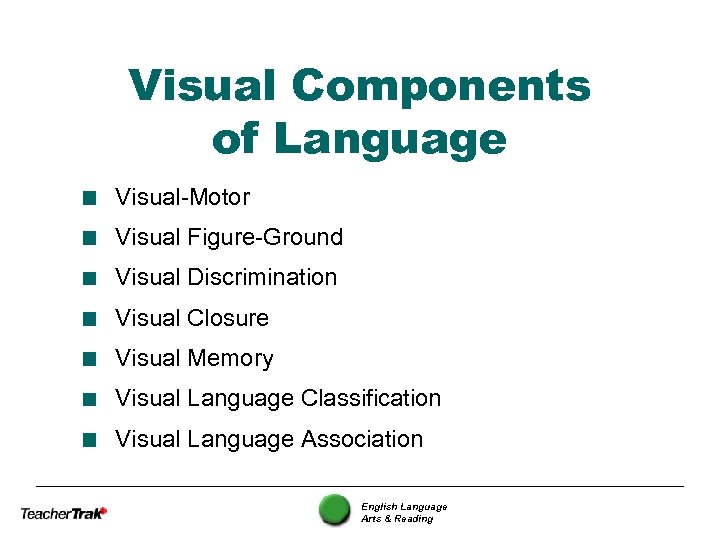 Visual Components of Language

- Visual-Motor
- Visual Figure-Ground
- Visual Discrimination
- Visual Closure
- Visual Memory
- Visual Language Classification
- Visual Language Association

TeacherTrak

English Language Arts & Reading